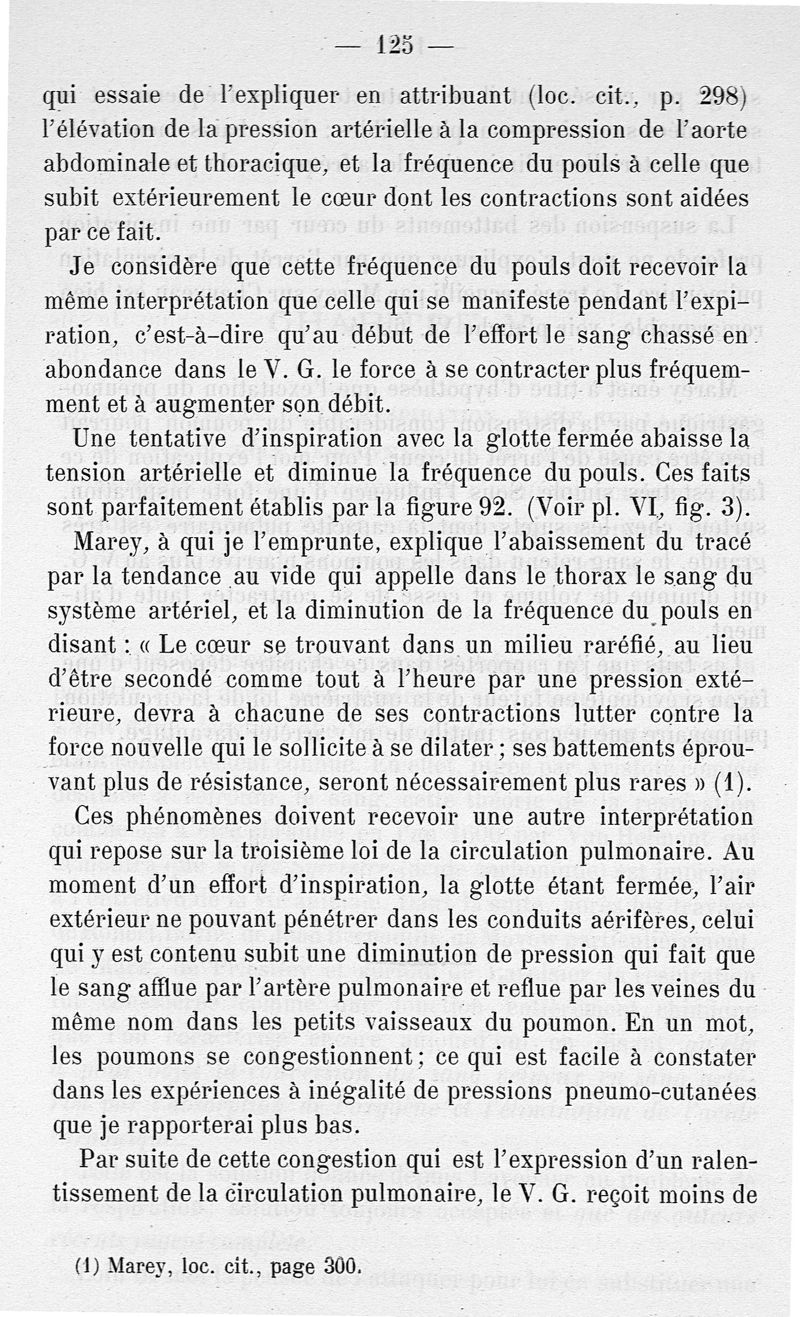 — 125 —

qui essaie de l'expliquer en attribuant (loc. cit., p. 298) l'élévation de la pression artérielle à la compression de l'aorte abdominale et thoracique, et la fréquence du pouls à celle que subit extérieurement le cœur dont les contractions sont aidées par ce fait.

Je considère que cette fréquence du pouls doit recevoir la même interprétation que celle qui se manifeste pendant l'expiration, c'est-à-dire qu'au début de l'effort le sang chassé en abondance dans le V. G. le force à se contracter plus fréquemment et à augmenter son débit.

Une tentative d'inspiration avec la glotte fermée abaisse la tension artérielle et diminue la fréquence du pouls. Ces faits sont parfaitement établis par la figure 92. (Voir pl. VI, fig. 3).

Marey, à qui je l'emprunte, explique l'abaissement du tracé par la tendance au vide qui appelle dans le thorax le sang du système artériel, et la diminution de la fréquence du pouls en disant : « Le cœur se trouvant dans un milieu raréfié, au lieu d'être secondé comme tout à l'heure par une pression extérieure, devra à chacune de ses contractions lutter contre la force nouvelle qui le sollicite à se dilater ; ses battements éprouvant plus de résistance, seront nécessairement plus rares » (1).

Ces phénomènes doivent recevoir une autre interprétation qui repose sur la troisième loi de la circulation pulmonaire. Au moment d'un effort d'inspiration, la glotte étant fermée, l'air extérieur ne pouvant pénétrer dans les conduits aérifères, celui qui y est contenu subit une diminution de pression qui fait que le sang afflue par l'artère pulmonaire et reflue par les veines du même nom dans les petits vaisseaux du poumon. En un mot, les poumons se congestionnent ; ce qui est facile à constater dans les expériences à inégalité de pressions pneumo-cutanées que je rapporterai plus bas.

Par suite de cette congestion qui est l'expression d'un ralentissement de la circulation pulmonaire, le V. G. reçoit moins de

(1) Marey, loc. cit., page 300.